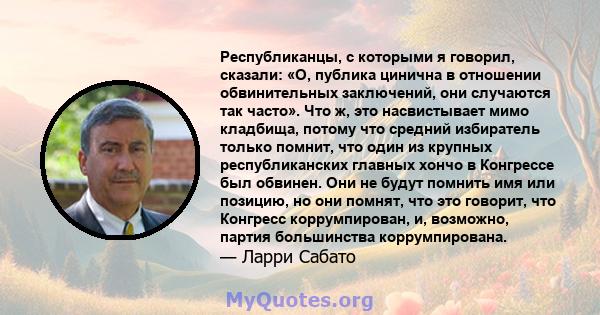 Республиканцы, с которыми я говорил, сказали: «О, публика цинична в отношении обвинительных заключений, они случаются так часто». Что ж, это насвистывает мимо кладбища, потому что средний избиратель только помнит, что один из крупных республиканских главных хончо в Конгрессе был обвинен. Они не будут помнить имя или позицию, но они помнят, что это говорит, что Конгресс коррумпирован, и, возможно, партия большинства коррумпирована.
— Ларри Сабато

MyQuotes.org